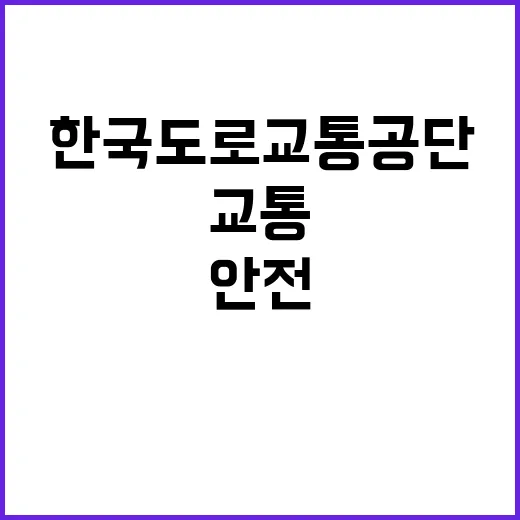 한국도로교통공단
교통
안전